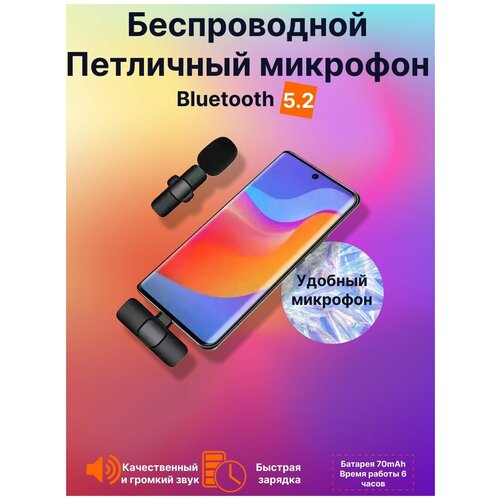 Беспроводной
Петличный микрофон
Bluetooth 5.2

Удобный микрофон

Качественный и громкий звук

Быстрая зарядка

Батарея 70mAh Время работы 6 часов